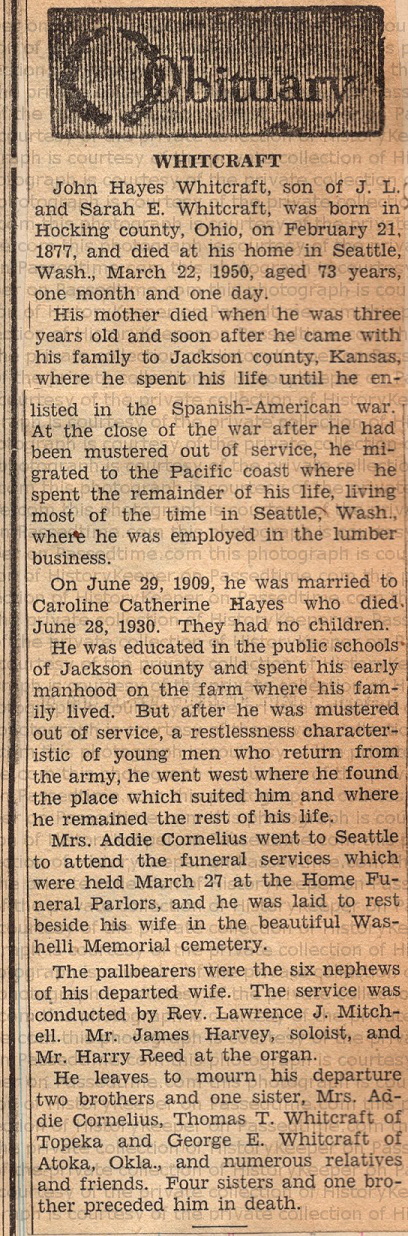 Obituary

WHITCRAFT

John Hayes Whitcraft, son of J. L. and Sarah E. Whitcraft, was born in Hocking county, Ohio, on February 21, 1877, and died at his home in Seattle, Wash., March 22, 1950, aged 73 years, one month and one day.

His mother died when he was three years old and soon after he came with his family to Jackson county, Kansas, where he spent his life until he enlisted in the Spanish-American war. At the close of the war after he had been mustered out of service, he migrated to the Pacific coast where he spent the remainder of his life, living most of the time in Seattle, Wash., where he was employed in the lumber business.

On June 29, 1909, he was married to Caroline Catherine Hayes who died June 28, 1930. They had no children.

He was educated in the public schools of Jackson county and spent his early manhood on the farm where his family lived. But after he was mustered out of service, a restlessness characteristic of young men who return from the army, he went west where he found the place which suited him and where he remained the rest of his life.

Mrs. Addie Cornelius went to Seattle to attend the funeral services which were held March 27 at the Home Funeral Parlors, and he was laid to rest beside his wife in the beautiful Washelli Memorial cemetery.

The pallbearers were the six nephews of his departed wife. The service was conducted by Rev. Lawrence J. Mitchell. Mr. James Harvey, soloist, and Mr. Harry Reed at the organ.

He leaves to mourn his departure two brothers and one sister, Mrs. Addie Cornelius, Thomas T. Whitcraft of Topeka and George E. Whitcraft of Atoka, Okla., and numerous relatives and friends. Four sisters and one brother preceded him in death.